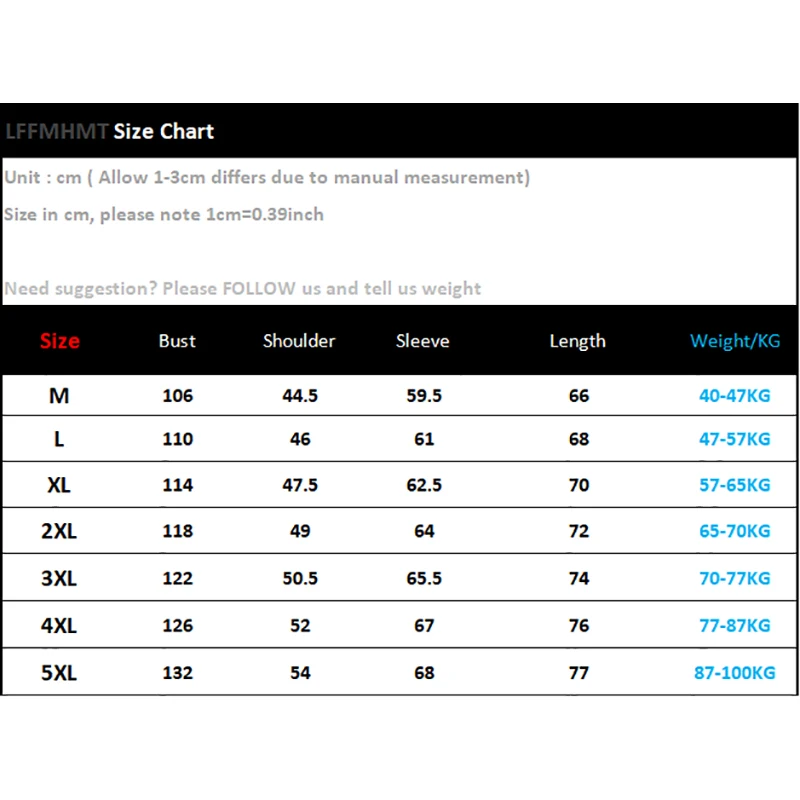 LFFMHMT Size Chart

Unit : cm ( Allow 1-3cm differs due to manual measurement)

Size in cm, please note 1cm=0.39inch

Need suggestion? Please FOLLOW us and tell us weight

| Size | Bust | Shoulder | Sleeve | Length | Weight/KG |
|---|---|---|---|---|---|
| M | 106 | 44.5 | 59.5 | 66 | 40-47KG |
| L | 110 | 46 | 61 | 68 | 47-57KG |
| XL | 114 | 47.5 | 62.5 | 70 | 57-65KG |
| 2XL | 118 | 49 | 64 | 72 | 65-70KG |
| 3XL | 122 | 50.5 | 65.5 | 74 | 70-77KG |
| 4XL | 126 | 52 | 67 | 76 | 77-87KG |
| 5XL | 132 | 54 | 68 | 77 | 87-100KG |